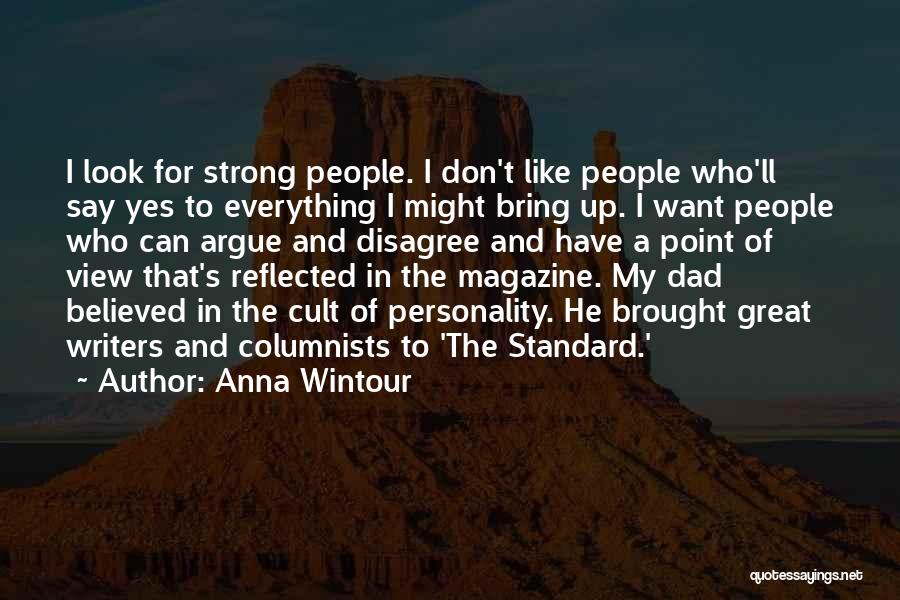 I look for strong people. I don't like people who'll say yes to everything I might bring up. I want people who can argue and disagree and have a point of view that's reflected in the magazine. My dad believed in the cult of personality. He brought great writers and columnists to 'The Standard.'

~ Author: Anna Wintour

quotessayings.net